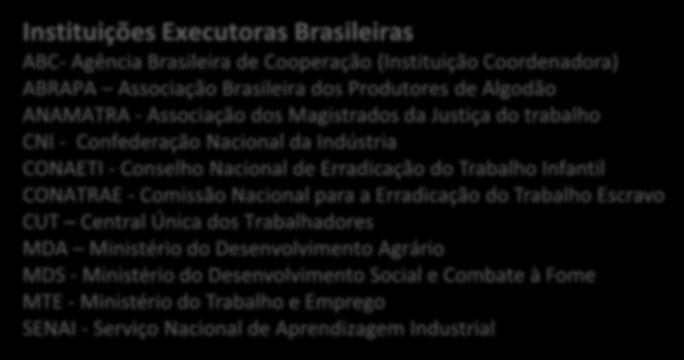 Instituições Executoras Brasileiras

ABC- Agência Brasileira de Cooperação (Instituição Coordenadora)
ABRAPA – Associação Brasileira dos Produtores de Algodão
ANAMATRA - Associação dos Magistrados da Justiça do trabalho
CNI - Confederação Nacional da Indústria
CONAETI - Conselho Nacional de Erradicação do Trabalho Infantil
CONATRAE - Comissão Nacional para a Erradicação do Trabalho Escravo
CUT – Central Única dos Trabalhadores
MDA – Ministério do Desenvolvimento Agrário
MDS - Ministério do Desenvolvimento Social e Combate à Fome
MTE - Ministério do Trabalho e Emprego
SENAI - Serviço Nacional de Aprendizagem Industrial